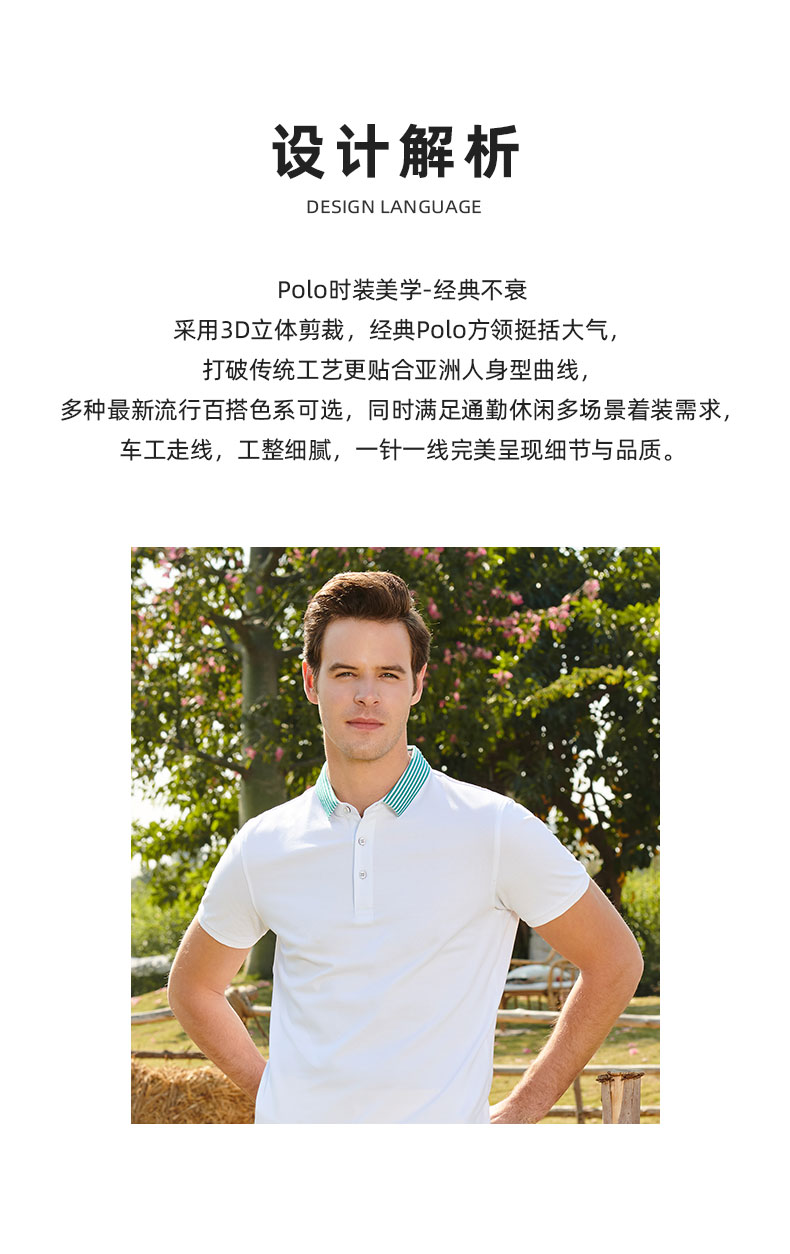 设计解析

DESIGN LANGUAGE

Polo时装美学-经典不衰

采用3D立体剪裁，经典Polo方领挺括大气，

打破传统工艺更贴合亚洲人身型曲线，

多种最新流行百搭色系可选，同时满足通勤休闲多场景着装需求，

车工走线，工整细腻，一针一线完美呈现细节与品质。